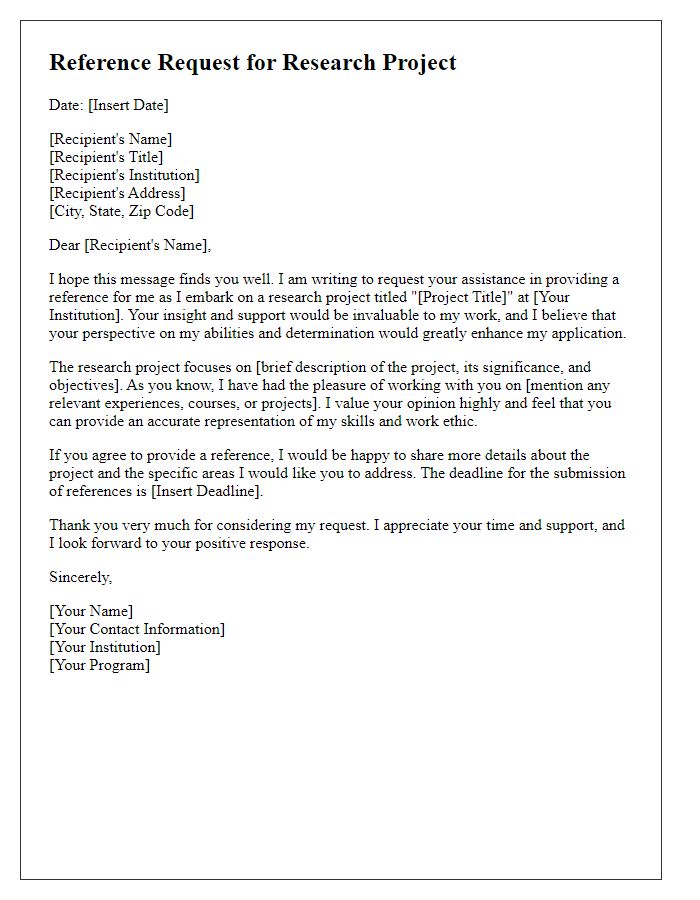 Reference Request for Research Project

Date: [Insert Date]

[Recipient's Name]
[Recipient's Title]
[Recipient's Institution]
[Recipient's Address]
[City, State, Zip Code]

Dear [Recipient's Name],

I hope this message finds you well. I am writing to request your assistance in providing a reference for me as I embark on a research project titled "[Project Title]" at [Your Institution]. Your insight and support would be invaluable to my work, and I believe that your perspective on my abilities and determination would greatly enhance my application.

The research project focuses on [brief description of the project, its significance, and objectives]. As you know, I have had the pleasure of working with you on [mention any relevant experiences, courses, or projects]. I value your opinion highly and feel that you can provide an accurate representation of my skills and work ethic.

If you agree to provide a reference, I would be happy to share more details about the project and the specific areas I would like you to address. The deadline for the submission of references is [Insert Deadline].

Thank you very much for considering my request. I appreciate your time and support, and I look forward to your positive response.

Sincerely,

[Your Name]
[Your Contact Information]
[Your Institution]
[Your Program]